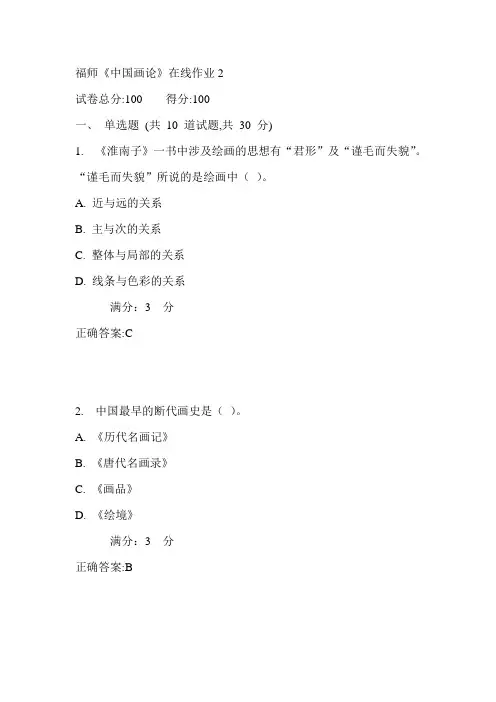 福师《中国画论》在线作业 2

试卷总分:100　　得分:100

一、 单选题 (共 10 道试题,共 30 分)

1. 《淮南子》一书中涉及绘画的思想有“君形”及“谨毛而失貌”。“谨毛而失貌”所说的是绘画中（ ）。

A. 近与远的关系

B. 主与次的关系

C. 整体与局部的关系

D. 线条与色彩的关系

满分：3 分

正确答案:C

2. 中国最早的断代画史是（ ）。

A. 《历代名画记》

B. 《唐代名画录》

C. 《画品》

D. 《绘境》

满分：3 分

正确答案:B